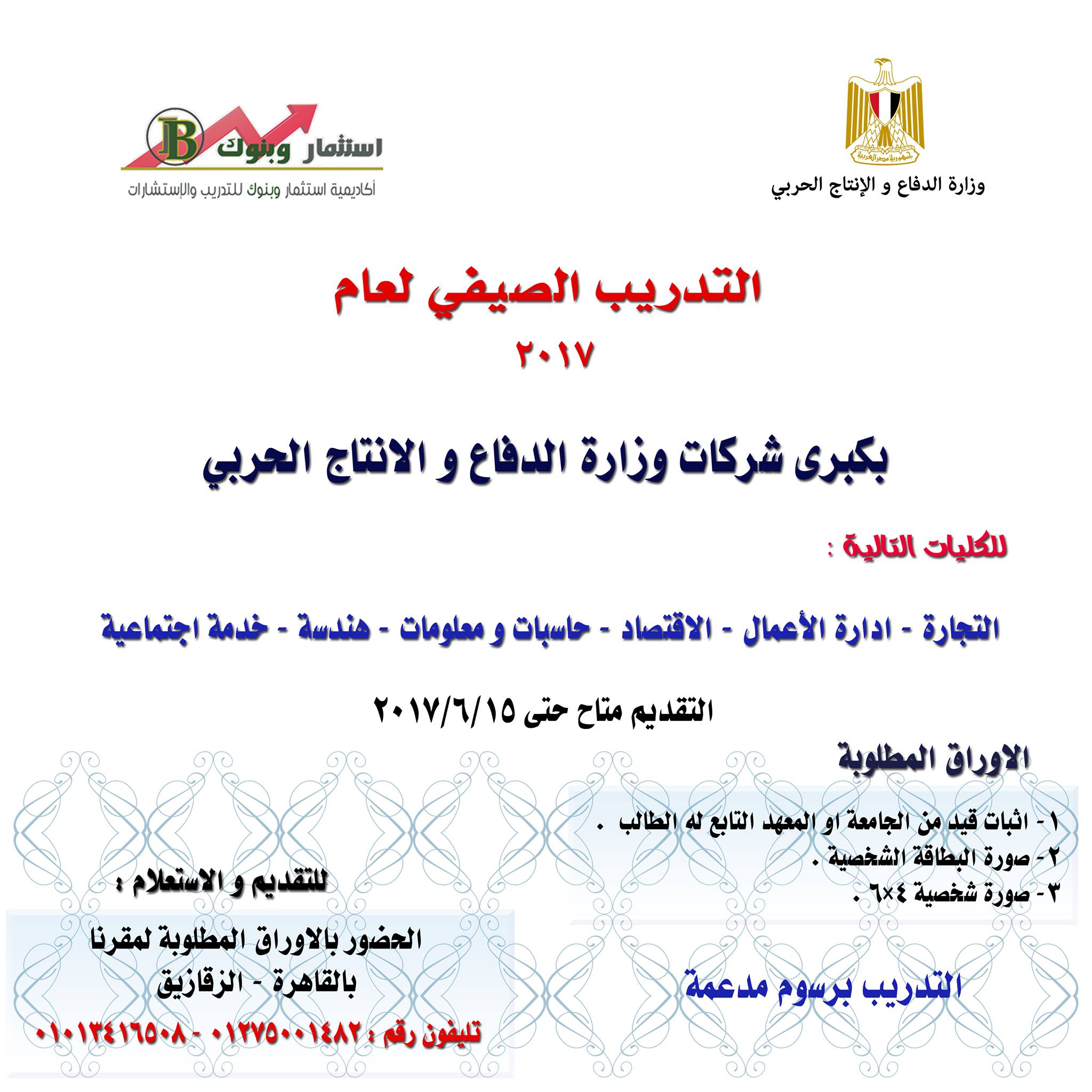 وزارة الدفاع و الإنتاج الحربي

IB
استثمار وبنوك
أكاديمية استثمار وبنوك للتدريب والإستشارات

التدريب الصيفي لعام
٢٠١٧

بكبرى شركات وزارة الدفاع و الانتاج الحربي

للكليات التالية :

التجارة - ادارة الأعمال - الاقتصاد - حاسبات و معلومات - هندسة - خدمة اجتماعية

التقديم متاح حتى ٢٠١٧/٦/١٥

الاوراق المطلوبة

١ - اثبات قيد من الجامعة او المعهد التابع له الطالب .
٢ - صورة البطاقة الشخصية .
٣ - صورة شخصية ٤×٦ .

التدريب برسوم مدعمة

للتقديم و الاستعلام :

الحضور بالاوراق المطلوبة لمقرنا بالقاهرة - الزقازيق

تليفون رقم : ٠١٢٧٥٠٠١٤٨٢ - ٠١٠١٣٤١٦٥٠٨